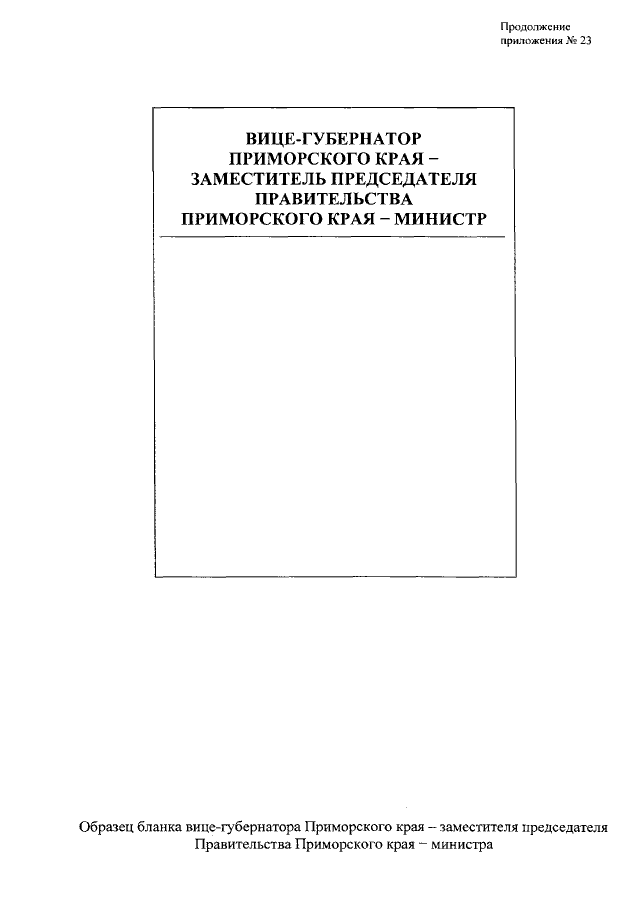 Продолжение
приложения № 23

ВИЦЕ-ГУБЕРНАТОР
ПРИМОРСКОГО КРАЯ –
ЗАМЕСТИТЕЛЬ ПРЕДСЕДАТЕЛЯ
ПРАВИТЕЛЬСТВА
ПРИМОРСКОГО КРАЯ – МИНИСТР

Образец бланка вице-губернатора Приморского края – заместителя председателя Правительства Приморского края – министра